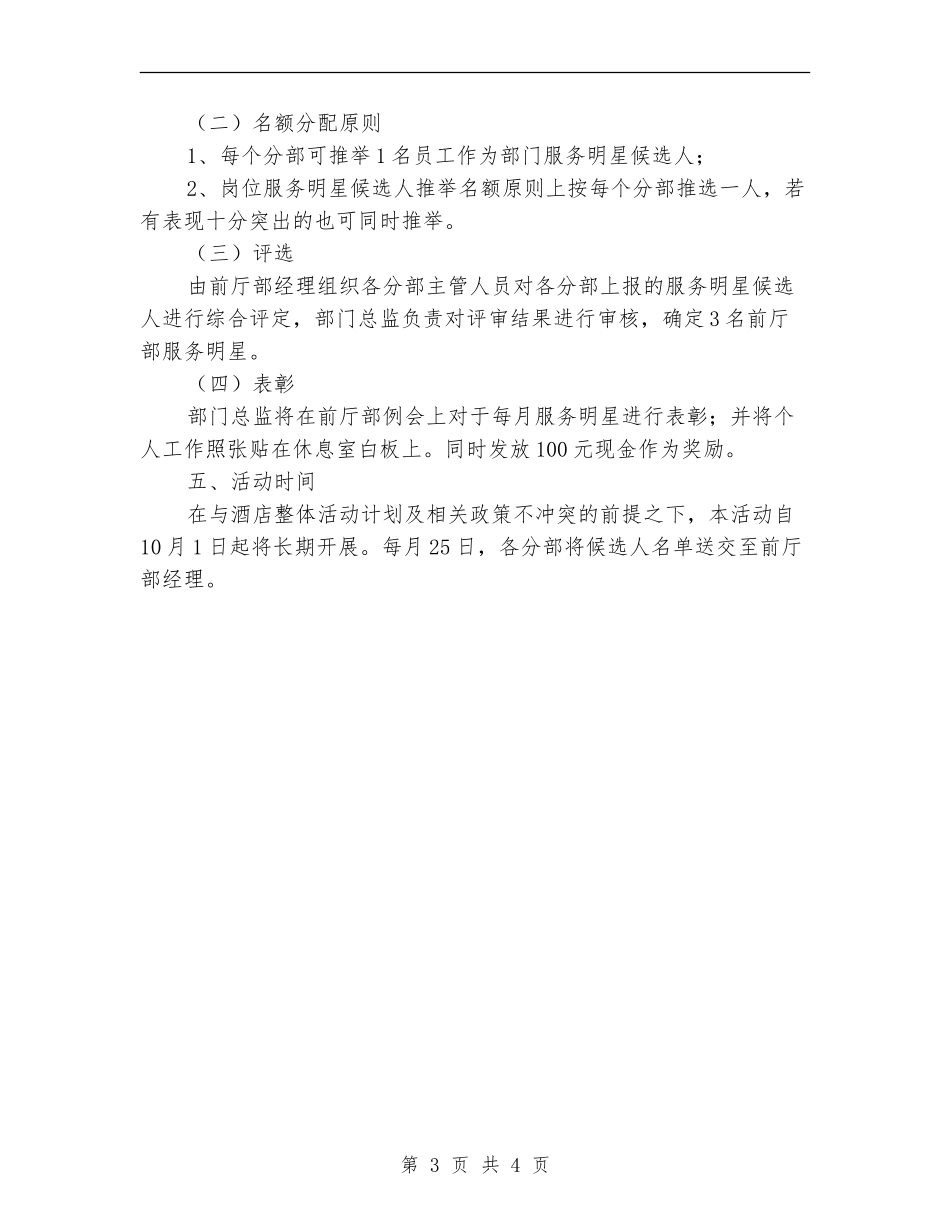 （二）名额分配原则

1、每个分部可推举1名员工作为部门服务明星候选人；

2、岗位服务明星候选人推举名额原则上按每个分部推选一人，若有表现十分突出的也可同时推举。

（三）评选

由前厅部经理组织各分部主管人员对各分部上报的服务明星候选人进行综合评定，部门总监负责对评审结果进行审核，确定3名前厅部服务明星。

（四）表彰

部门总监将在前厅部例会上对于每月服务明星进行表彰；并将个人工作照张贴在休息室白板上。同时发放100元现金作为奖励。

五、活动时间

在与酒店整体活动计划及相关政策不冲突的前提之下，本活动自10月1日起将长期开展。每月25日，各分部将候选人名单送交至前厅部经理。

第 3 页 共 4 页